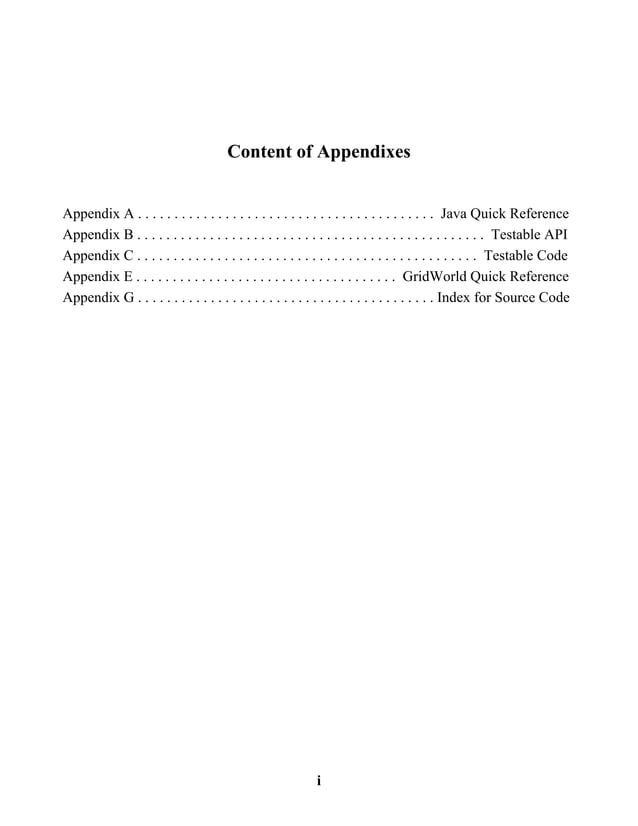 Content of Appendixes

Appendix A . . . . . . . . . . . . . . . . . . . . . . . . . . . . . . . . . . . . . . . . . Java Quick Reference
Appendix B . . . . . . . . . . . . . . . . . . . . . . . . . . . . . . . . . . . . . . . . . . . . . . . . Testable API
Appendix C . . . . . . . . . . . . . . . . . . . . . . . . . . . . . . . . . . . . . . . . . . . . . . . Testable Code
Appendix E . . . . . . . . . . . . . . . . . . . . . . . . . . . . . . . . . . . . GridWorld Quick Reference
Appendix G . . . . . . . . . . . . . . . . . . . . . . . . . . . . . . . . . . . . . . . . . Index for Source Code

i